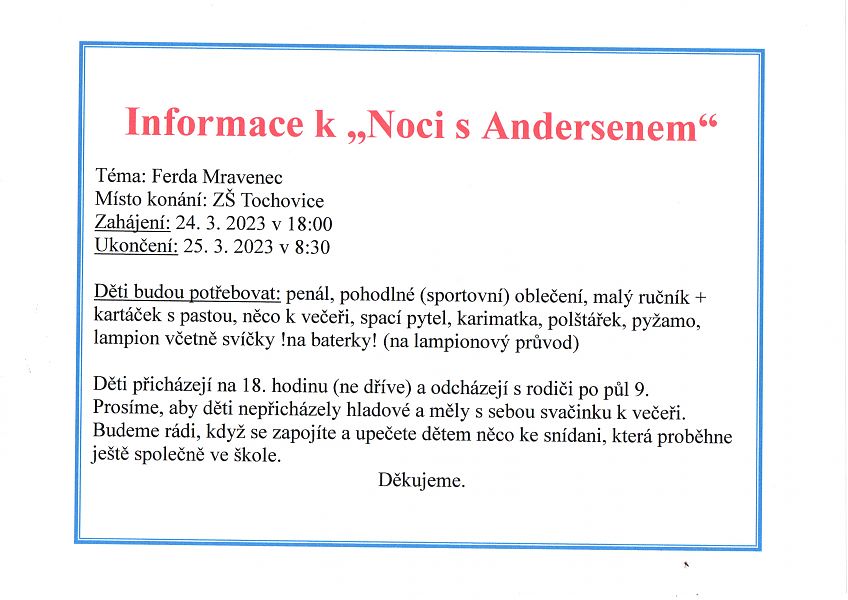 Informace k „Noci s Andersenem“

Téma: Ferda Mravenec
Místo konání: ZŠ Tochovice
Zahájení: 24. 3. 2023 v 18:00
Ukončení: 25. 3. 2023 v 8:30

Děti budou potřebovat: penál, pohodlné (sportovní) oblečení, malý ručník + kartáček s pastou, něco k večeři, spací pytel, karimatka, polštářek, pyžamo, lampion včetně svíčky !na baterky! (na lampionový průvod)

Děti přicházejí na 18. hodinu (ne dříve) a odcházejí s rodiči po půl 9. Prosíme, aby děti nepřicházely hladové a měly s sebou svačinku k večeři. Budeme rádi, když se zapojíte a upečete dětem něco ke snídani, která proběhne ještě společně ve škole.

Děkujeme.